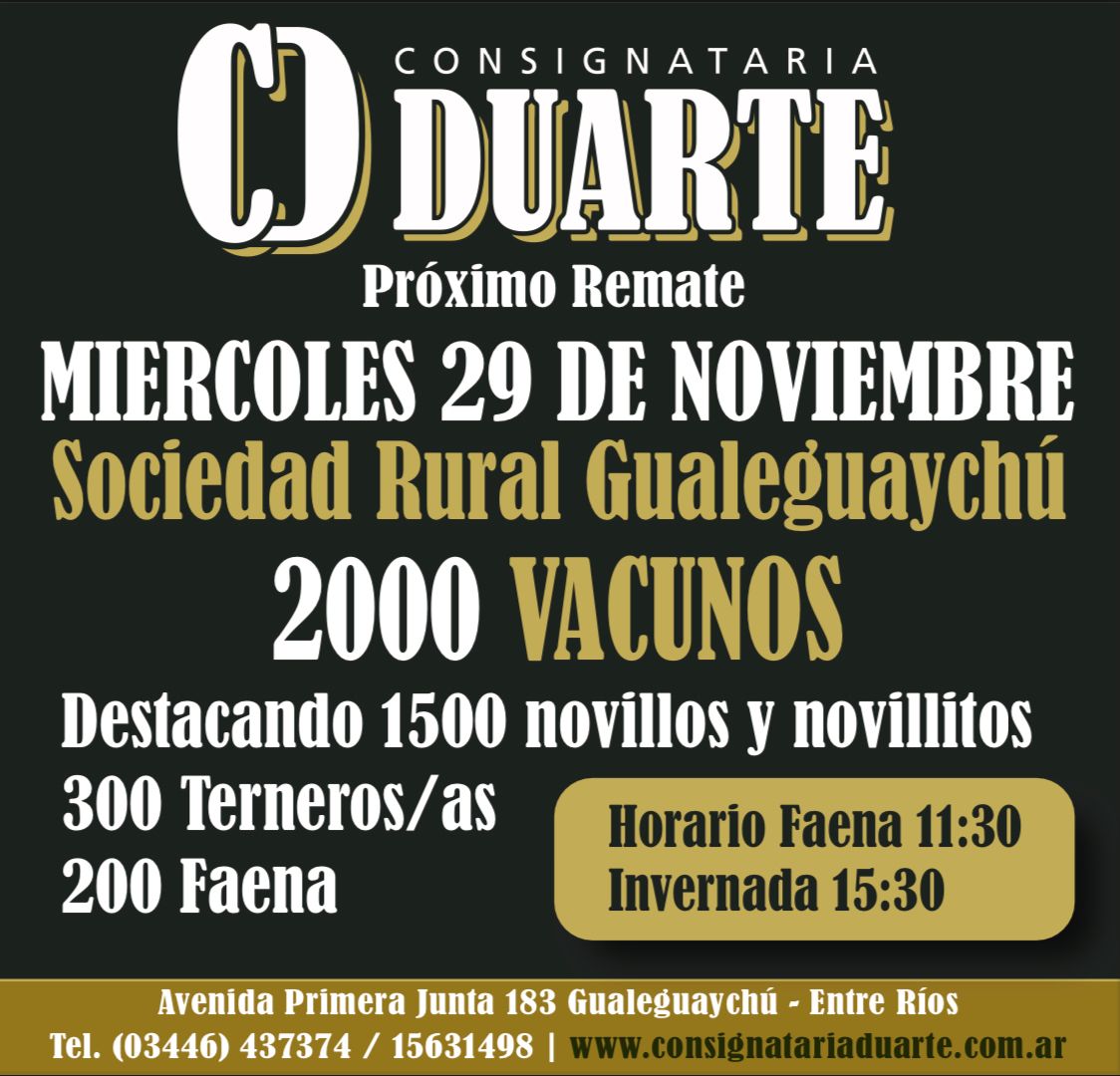 CD CONSIGNATARIA DUARTE

Próximo Remate

MIERCOLES 29 DE NOVIEMBRE

Sociedad Rural Gualeguaychú

2000 VACUNOS

Destacando 1500 novillos y novillitos

300 Terneros/as

200 Faena

Horario Faena 11:30
Invernada 15:30

Avenida Primera Junta 183 Gualeguaychú - Entre Ríos

Tel. (03446) 437374 / 15631498 | www.consignatariaduarte.com.ar